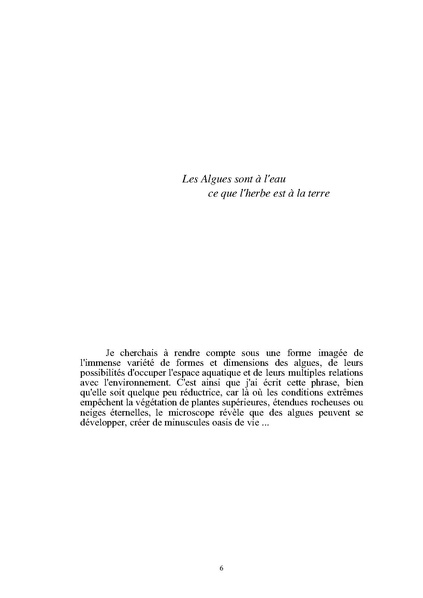 Les Algues sont à l'eau
ce que l'herbe est à la terre

Je cherchais à rendre compte sous une forme imagée de l'immense variété de formes et dimensions des algues, de leurs possibilités d'occuper l'espace aquatique et de leurs multiples relations avec l'environnement. C'est ainsi que j'ai écrit cette phrase, bien qu'elle soit quelque peu réductrice, car là où les conditions extrêmes empêchent la végétation de plantes supérieures, étendues rocheuses ou neiges éternelles, le microscope révèle que des algues peuvent se développer, créer de minuscules oasis de vie ...

6